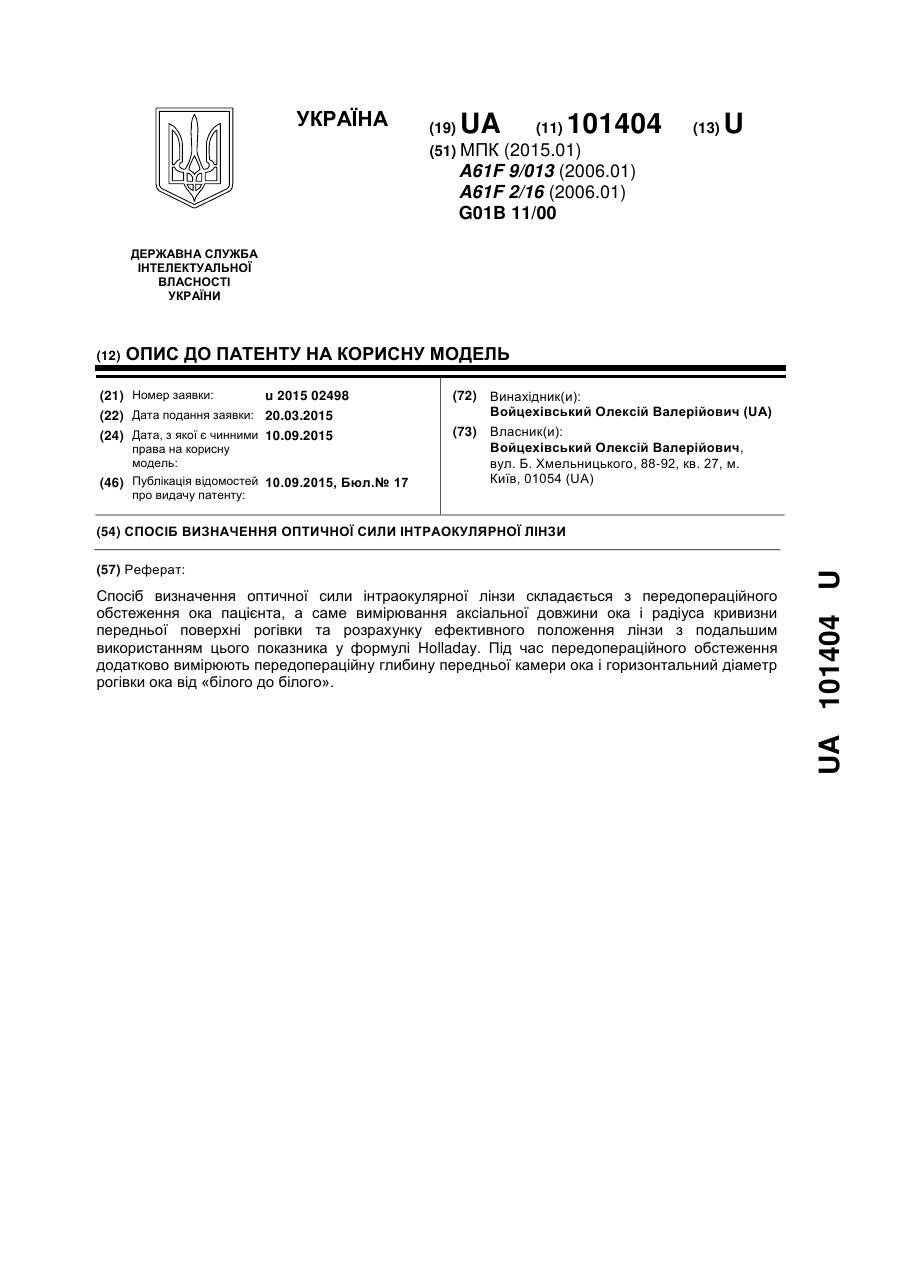 УКРАЇНА

(19) UA (11) 101404 (13) U

(51) МПК (2015.01)
A61F 9/013 (2006.01)
A61F 2/16 (2006.01)
G01B 11/00

ДЕРЖАВНА СЛУЖБА ІНТЕЛЕКТУАЛЬНОЇ ВЛАСНОСТІ УКРАЇНИ

(12) ОПИС ДО ПАТЕНТУ НА КОРИСНУ МОДЕЛЬ

(21) Номер заявки: u 2015 02498
(22) Дата подання заявки: 20.03.2015
(24) Дата, з якої є чинними права на корисну модель: 10.09.2015
(46) Публікація відомостей про видачу патенту: 10.09.2015, Бюл.№ 17

(72) Винахідник(и):
Войцехівський Олексій Валерійович (UA)
(73) Власник(и):
Войцехівський Олексій Валерійович, вул. Б. Хмельницького, 88-92, кв. 27, м. Київ, 01054 (UA)

(54) СПОСІБ ВИЗНАЧЕННЯ ОПТИЧНОЇ СИЛИ ІНТРАОКУЛЯРНОЇ ЛІНЗИ

(57) Реферат:

Спосіб визначення оптичної сили інтраокулярної лінзи складається з передопераційного обстеження ока пацієнта, а саме вимірювання аксіальної довжини ока і радіуса кривизни передньої поверхні рогівки та розрахунку ефективного положення лінзи з подальшим використанням цього показника у формулі Holladay. Під час передопераційного обстеження додатково вимірюють передопераційну глибину передньої камери ока і горизонтальний діаметр рогівки ока від «білого до білого».

UA 101404 U